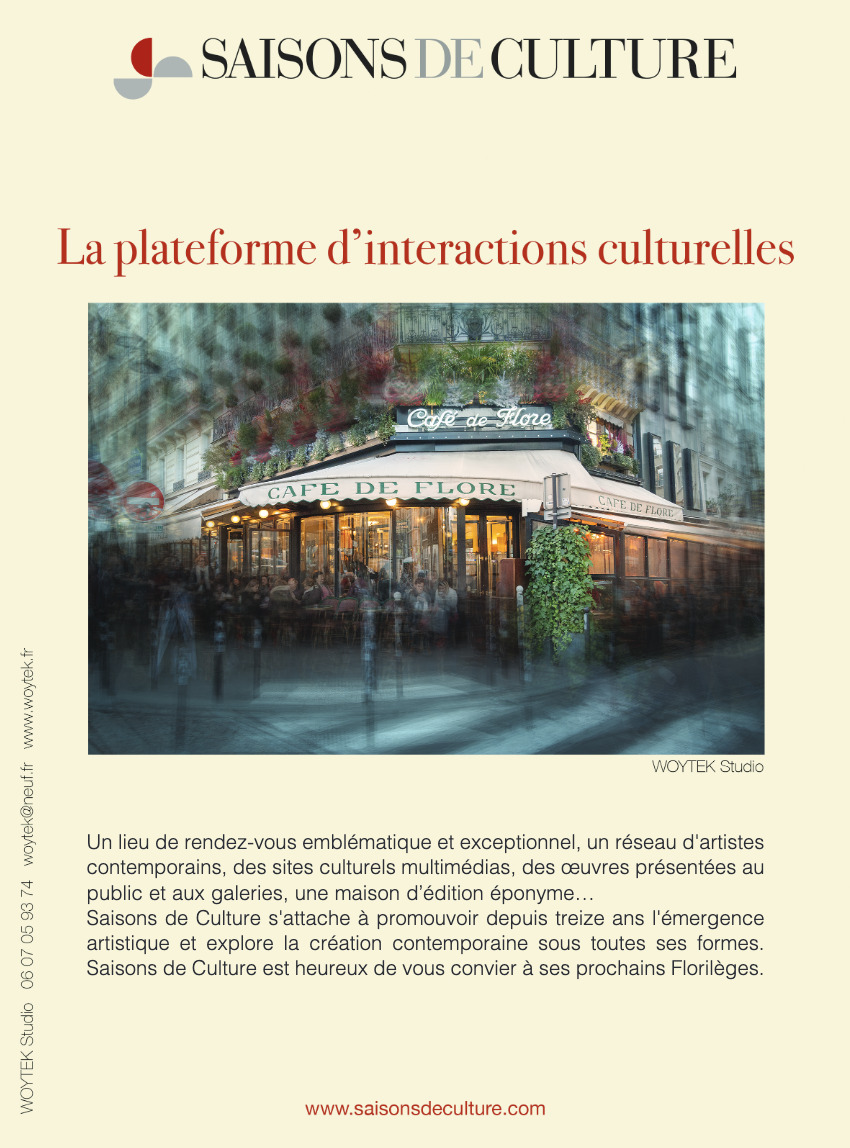 SAISONS DE CULTURE

La plateforme d'interactions culturelles

Café de Flore

CAFE DE FLORE

CAFE DE FLORE

WOYTEK Studio

Un lieu de rendez-vous emblématique et exceptionnel, un réseau d'artistes contemporains, des sites culturels multimédias, des œuvres présentées au public et aux galeries, une maison d'édition éponyme…
Saisons de Culture s'attache à promouvoir depuis treize ans l'émergence artistique et explore la création contemporaine sous toutes ses formes. Saisons de Culture est heureux de vous convier à ses prochains Florilèges.

WOYTEK Studio 06 07 05 93 74 woytek@neuf.fr www.woytek.fr

www.saisonsdeculture.com